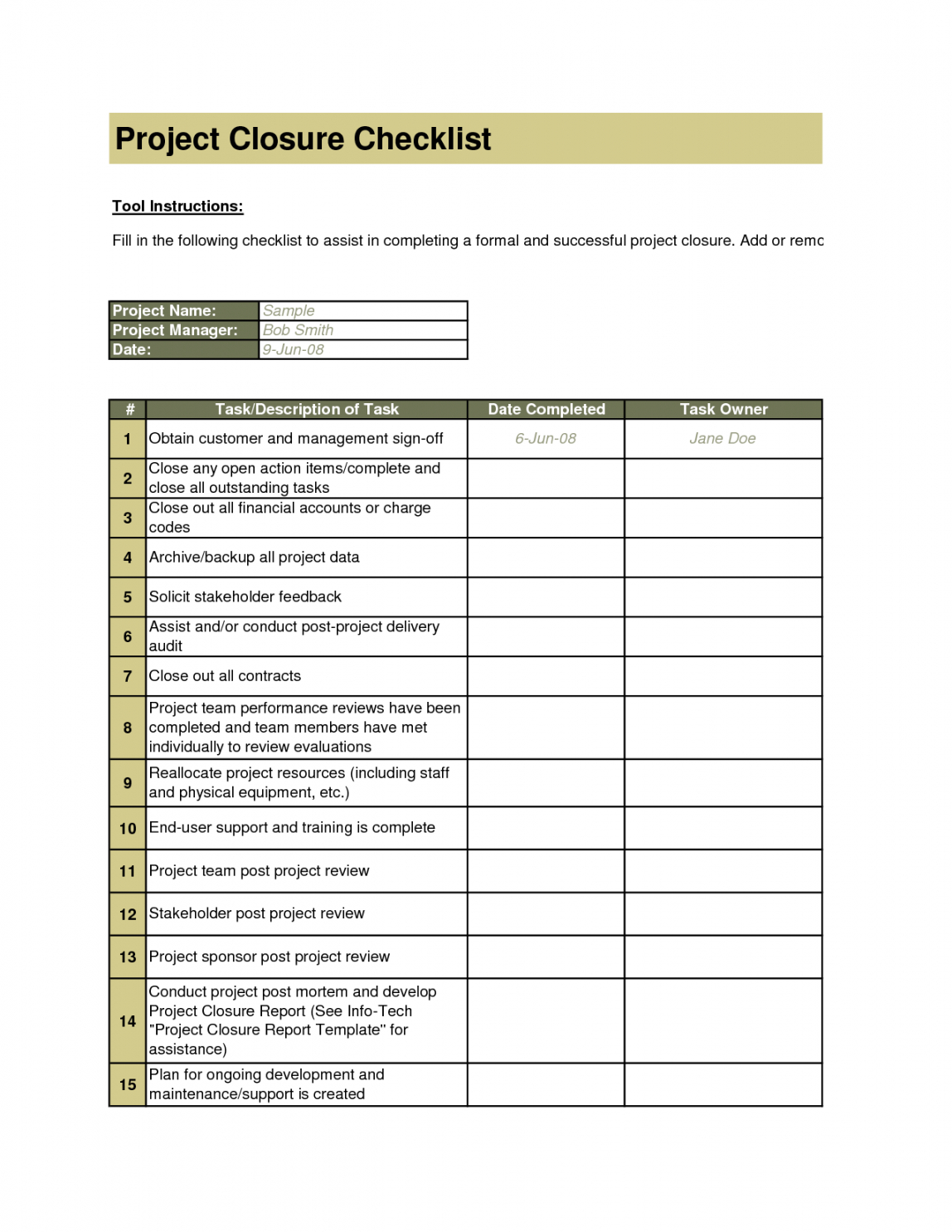 Project Closure Checklist

Tool Instructions:

Fill in the following checklist to assist in completing a formal and successful project closure. Add or remc

| Project Name: | Sample |
|---|---|
| Project Manager: | Bob Smith |
| Date: | 9-Jun-08 |

| # | Task/Description of Task | Date Completed | Task Owner |
|---|---|---|---|
| 1 | Obtain customer and management sign-off | 6-Jun-08 | Jane Doe |
| 2 | Close any open action items/complete and close all outstanding tasks | | |
| 3 | Close out all financial accounts or charge codes | | |
| 4 | Archive/backup all project data | | |
| 5 | Solicit stakeholder feedback | | |
| 6 | Assist and/or conduct post-project delivery audit | | |
| 7 | Close out all contracts | | |
| 8 | Project team performance reviews have been completed and team members have met individually to review evaluations | | |
| 9 | Reallocate project resources (including staff and physical equipment, etc.) | | |
| 10 | End-user support and training is complete | | |
| 11 | Project team post project review | | |
| 12 | Stakeholder post project review | | |
| 13 | Project sponsor post project review | | |
| 14 | Conduct project post mortem and develop Project Closure Report (See Info-Tech "Project Closure Report Template" for assistance) | | |
| 15 | Plan for ongoing development and maintenance/support is created | | |